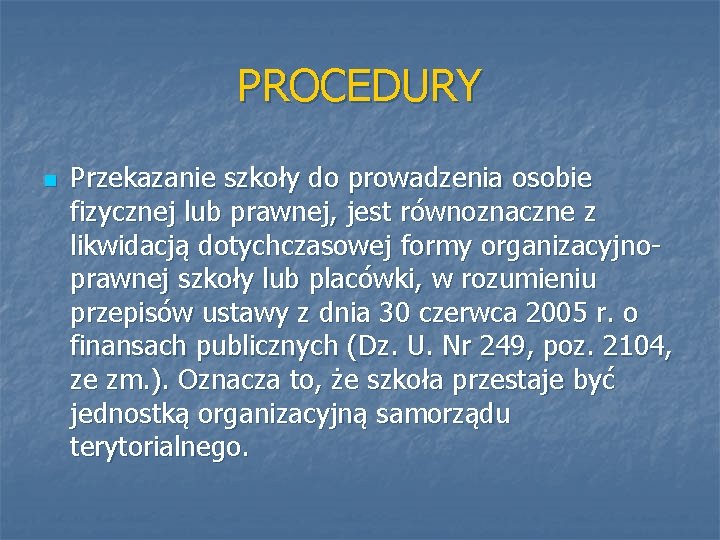 PROCEDURY

Przekazanie szkoły do prowadzenia osobie fizycznej lub prawnej, jest równoznaczne z likwidacją dotychczasowej formy organizacyjno-prawnej szkoły lub placówki, w rozumieniu przepisów ustawy z dnia 30 czerwca 2005 r. o finansach publicznych (Dz. U. Nr 249, poz. 2104, ze zm.). Oznacza to, że szkoła przestaje być jednostką organizacyjną samorządu terytorialnego.